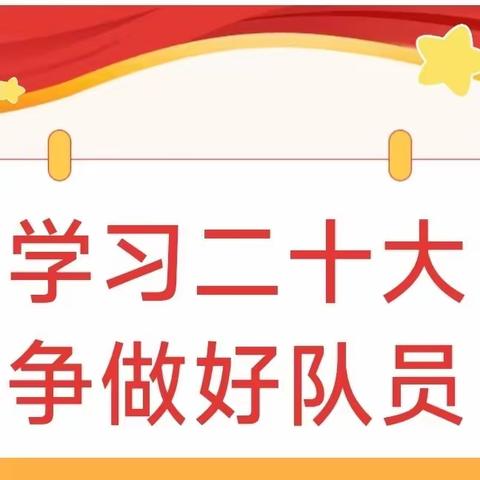 学习二十大
争做好队员